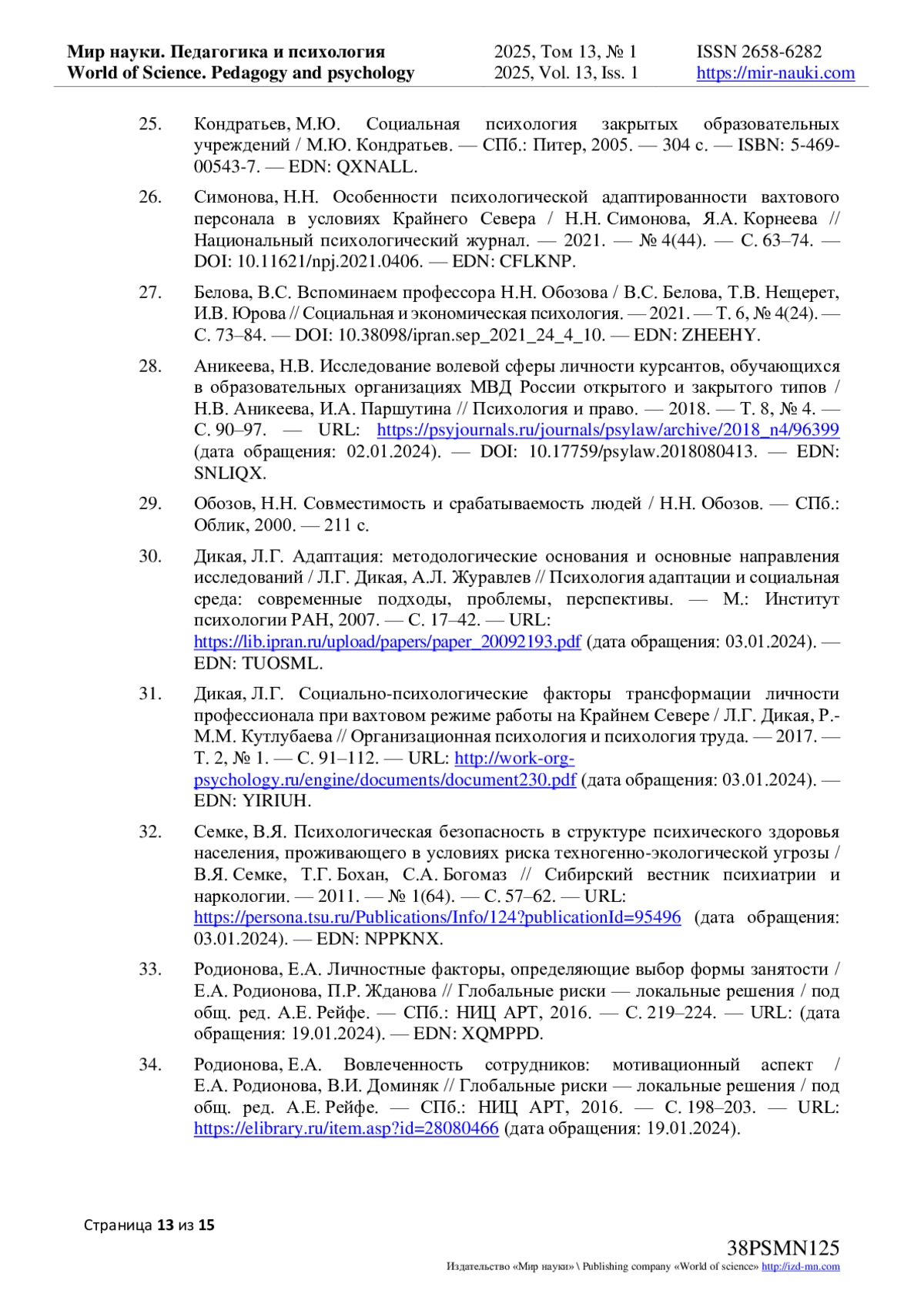 Мир науки. Педагогика и психология
World of Science. Pedagogy and psychology

2025, Том 13, № 1
2025, Vol. 13, Iss. 1

ISSN 2658-6282
https://mir-nauki.com

25. Кондратьев, М.Ю. Социальная психология закрытых образовательных учреждений / М.Ю. Кондратьев. — СПб.: Питер, 2005. — 304 с. — ISBN: 5-469-00543-7. — EDN: QXNALL.

26. Симонова, Н.Н. Особенности психологической адаптированности вахтового персонала в условиях Крайнего Севера / Н.Н. Симонова, Я.А. Корнеева // Национальный психологический журнал. — 2021. — № 4(44). — С. 63–74. — DOI: 10.11621/npj.2021.0406. — EDN: CFLKNP.

27. Белова, В.С. Вспоминаем профессора Н.Н. Обозова / В.С. Белова, Т.В. Нещерет, И.В. Юрова // Социальная и экономическая психология. — 2021. — Т. 6, № 4(24). — С. 73–84. — DOI: 10.38098/ipran.sep_2021_24_4_10. — EDN: ZHEEHY.

28. Аникеева, Н.В. Исследование волевой сферы личности курсантов, обучающихся в образовательных организациях МВД России открытого и закрытого типов / Н.В. Аникеева, И.А. Паршутина // Психология и право. — 2018. — Т. 8, № 4. — С. 90–97. — URL: https://psyjournals.ru/journals/psylaw/archive/2018_n4/96399 (дата обращения: 02.01.2024). — DOI: 10.17759/psylaw.2018080413. — EDN: SNLIQX.

29. Обозов, Н.Н. Совместимость и срабатываемость людей / Н.Н. Обозов. — СПб.: Облик, 2000. — 211 с.

30. Дикая, Л.Г. Адаптация: методологические основания и основные направления исследований / Л.Г. Дикая, А.Л. Журавлев // Психология адаптации и социальная среда: современные подходы, проблемы, перспективы. — М.: Институт психологии РАН, 2007. — С. 17–42. — URL: https://lib.ipran.ru/upload/papers/paper_20092193.pdf (дата обращения: 03.01.2024). — EDN: TUOSML.

31. Дикая, Л.Г. Социально-психологические факторы трансформации личности профессионала при вахтовом режиме работы на Крайнем Севере / Л.Г. Дикая, Р.-М.М. Кутлубаева // Организационная психология и психология труда. — 2017. — Т. 2, № 1. — С. 91–112. — URL: http://work-org-psychology.ru/engine/documents/document230.pdf (дата обращения: 03.01.2024). — EDN: YIRIUH.

32. Семке, В.Я. Психологическая безопасность в структуре психического здоровья населения, проживающего в условиях риска техногенно-экологической угрозы / В.Я. Семке, Т.Г. Бохан, С.А. Богомаз // Сибирский вестник психиатрии и наркологии. — 2011. — № 1(64). — С. 57–62. — URL: https://persona.tsu.ru/Publications/Info/124?publicationId=95496 (дата обращения: 03.01.2024). — EDN: NPPKNX.

33. Родионова, Е.А. Личностные факторы, определяющие выбор формы занятости / Е.А. Родионова, П.Р. Жданова // Глобальные риски — локальные решения / под общ. ред. А.Е. Рейфе. — СПб.: НИЦ АРТ, 2016. — С. 219–224. — URL: (дата обращения: 19.01.2024). — EDN: XQMPPD.

34. Родионова, Е.А. Вовлеченность сотрудников: мотивационный аспект / Е.А. Родионова, В.И. Доминяк // Глобальные риски — локальные решения / под общ. ред. А.Е. Рейфе. — СПб.: НИЦ АРТ, 2016. — С. 198–203. — URL: https://elibrary.ru/item.asp?id=28080466 (дата обращения: 19.01.2024).

Страница 13 из 15

38PSMN125
Издательство «Мир науки» \ Publishing company «World of science» http://izd-mn.com